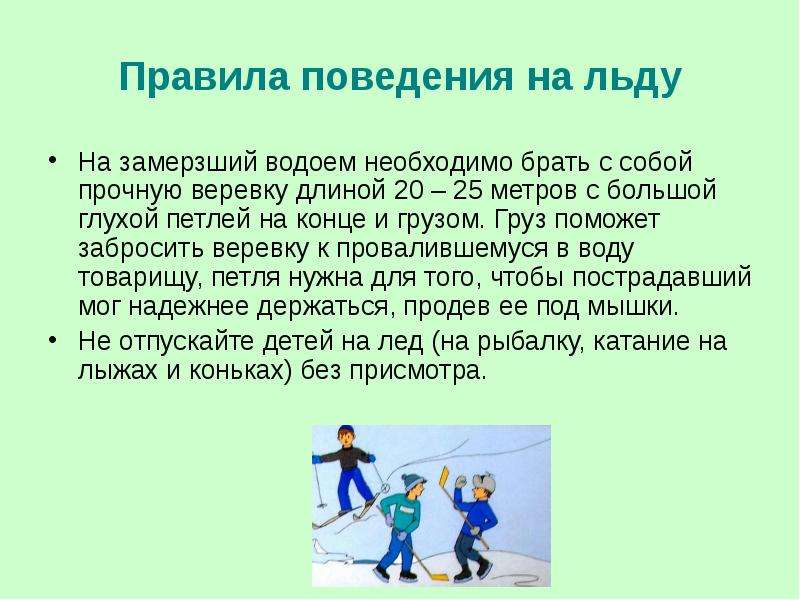 Правила поведения на льду

• На замерзший водоем необходимо брать с собой прочную веревку длиной 20 – 25 метров с большой глухой петлей на конце и грузом. Груз поможет забросить веревку к провалившемуся в воду товарищу, петля нужна для того, чтобы пострадавший мог надежнее держаться, продев ее под мышки.

• Не отпускайте детей на лед (на рыбалку, катание на лыжах и коньках) без присмотра.